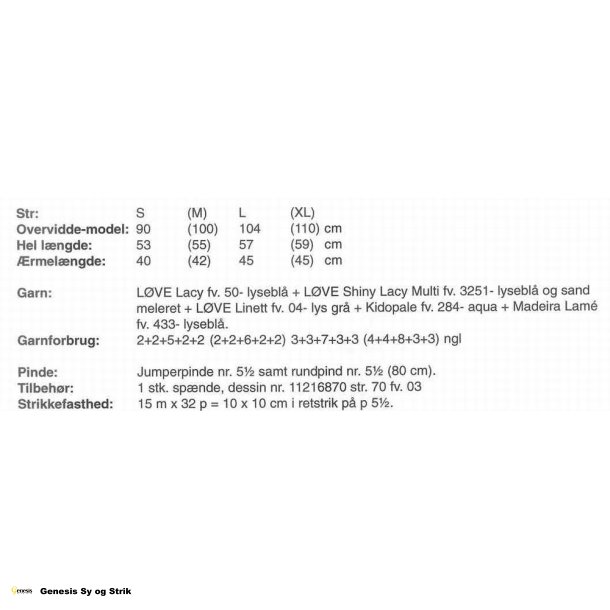 | Str: | S | (M) | L | (XL) |
|---|---|---|---|---|
| Overvidde-model: | 90 | (100) | 104 | (110) cm |
| Hel længde: | 53 | (55) | 57 | (59) cm |
| Ærmelængde: | 40 | (42) | 45 | (45) cm |

Garn: LØVE Lacy fv. 50- lyseblå + LØVE Shiny Lacy Multi fv. 3251- lyseblå og sand meleret + LØVE Linett fv. 04- lys grå + Kidopale fv. 284- aqua + Madeira Lamé fv. 433- lyseblå.
Garnforbrug: 2+2+5+2+2 (2+2+6+2+2) 3+3+7+3+3 (4+4+8+3+3) ngl

Pinde: Jumperpinde nr. 5½ samt rundpind nr. 5½ (80 cm).
Tilbehør: 1 stk. spænde, dessin nr. 11216870 str. 70 fv. 03
Strikkefasthed: 15 m x 32 p = 10 x 10 cm i retstrik på p 5½.

Genesis Genesis Sy og Strik